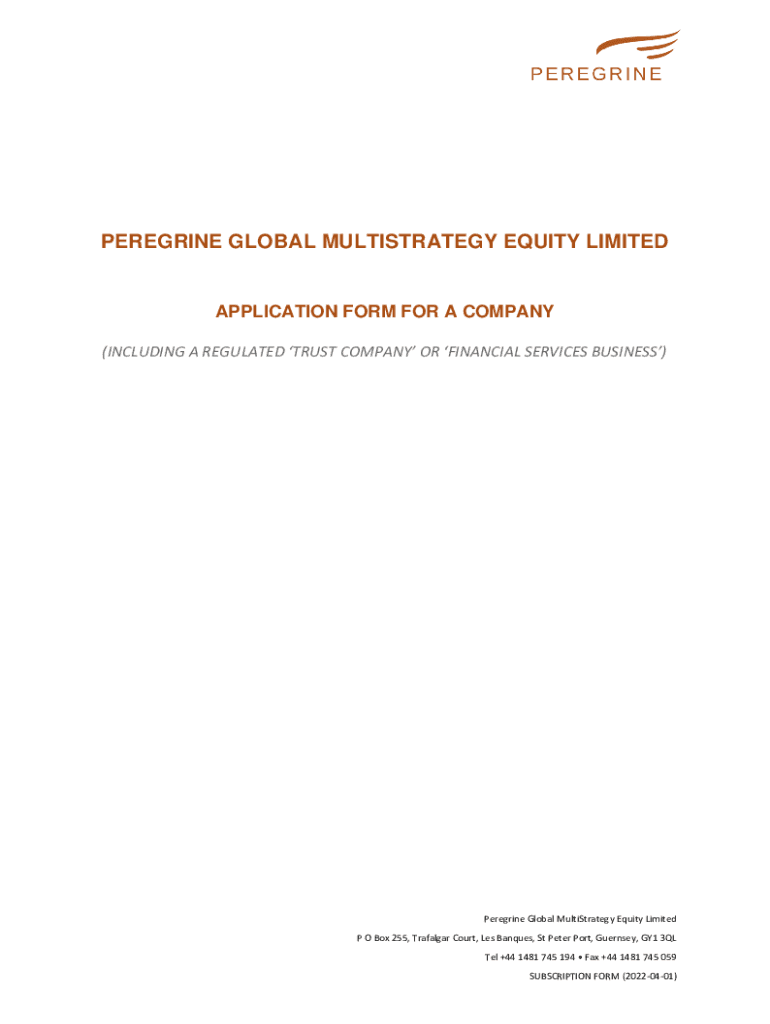 PEREGRINE

PEREGRINE GLOBAL MULTISTRATEGY EQUITY LIMITED

APPLICATION FORM FOR A COMPANY

(INCLUDING A REGULATED 'TRUST COMPANY' OR 'FINANCIAL SERVICES BUSINESS')

Peregrine Global MultiStrategy Equity Limited
P O Box 255, Trafalgar Court, Les Banques, St Peter Port, Guernsey, GY1 3QL
Tel +44 1481 745 194 • Fax +44 1481 745 059
SUBSCRIPTION FORM (2022-04-01)